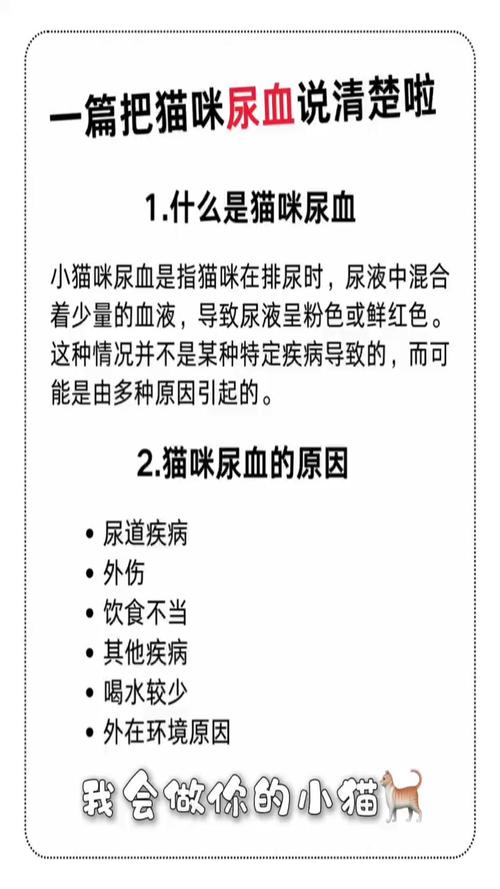 一篇把猫咪尿血说清楚啦

1.什么是猫咪尿血

小猫咪尿血是指猫咪在排尿时，尿液中混合着少量的血液，导致尿液呈粉色或鲜红色。这种情况并不是某种特定疾病导致的，而可能是由多种原因引起的。

2.猫咪尿血的原因

• 尿道疾病
• 外伤
• 饮食不当
• 其他疾病
• 喝水较少
• 外在环境原因

我会做你的小猫